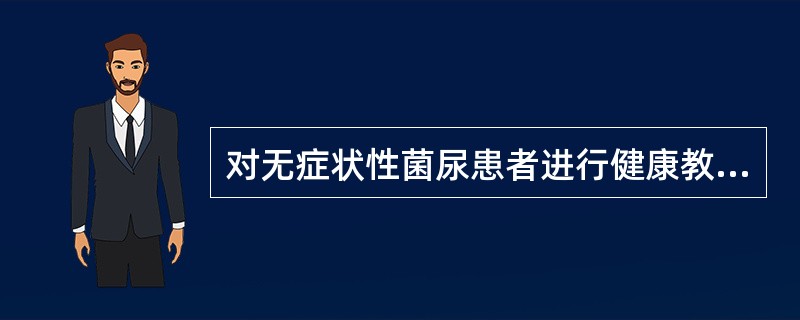 对无症状性菌尿患者进行健康教...